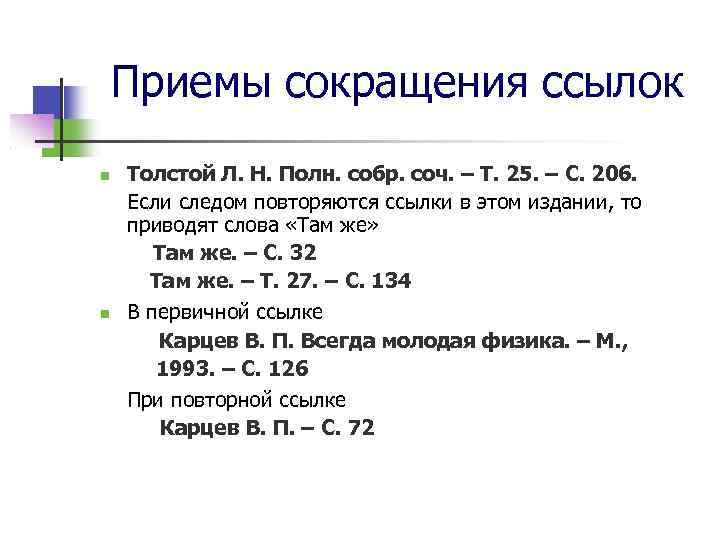 Приемы сокращения ссылок

Толстой Л. Н. Полн. собр. соч. – Т. 25. – С. 206.
Если следом повторяются ссылки в этом издании, то приводят слова «Там же»
Там же. – С. 32
Там же. – Т. 27. – С. 134

В первичной ссылке
Карцев В. П. Всегда молодая физика. – М., 1993. – С. 126
При повторной ссылке
Карцев В. П. – С. 72